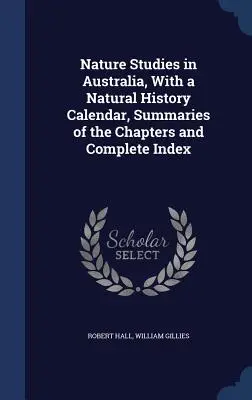 Nature Studies in Australia, With a Natural History Calendar, Summaries of the Chapters and Complete Index

Scholar SELECT

ROBERT HALL, WILLIAM GILLIES